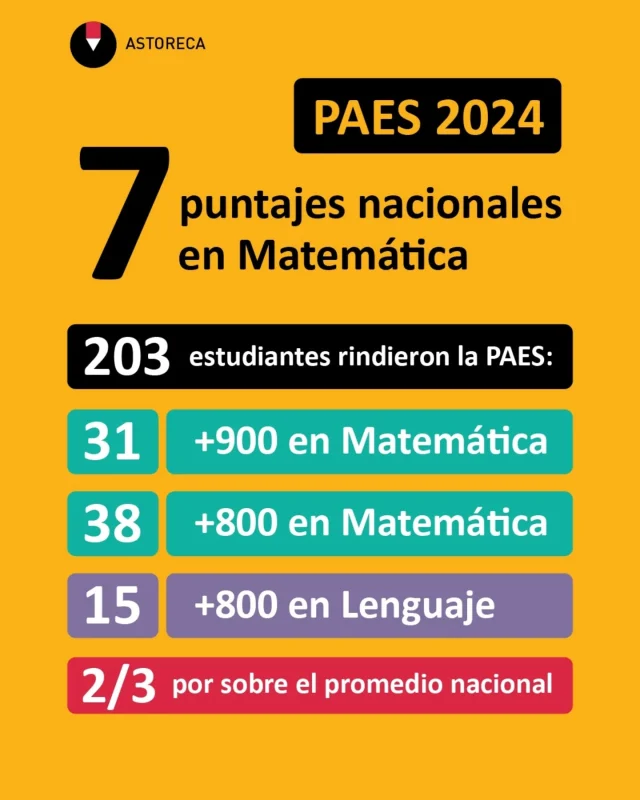 ASTORECA

PAES 2024

7 puntajes nacionales en Matemática

203 estudiantes rindieron la PAES:

31 +900 en Matemática

38 +800 en Matemática

15 +800 en Lenguaje

2/3 por sobre el promedio nacional